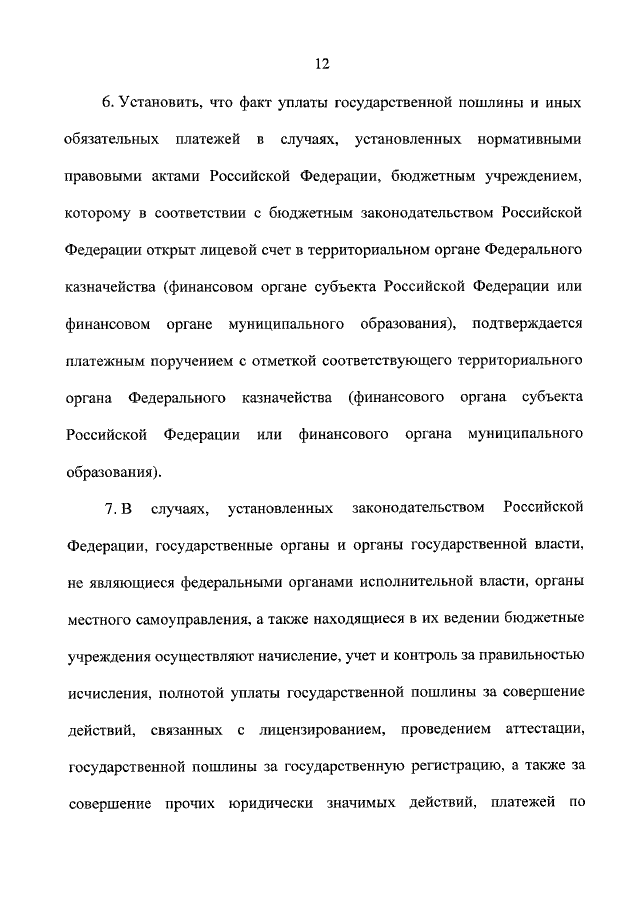 12

6. Установить, что факт уплаты государственной пошлины и иных обязательных платежей в случаях, установленных нормативными правовыми актами Российской Федерации, бюджетным учреждением, которому в соответствии с бюджетным законодательством Российской Федерации открыт лицевой счет в территориальном органе Федерального казначейства (финансовом органе субъекта Российской Федерации или финансовом органе муниципального образования), подтверждается платежным поручением с отметкой соответствующего территориального органа Федерального казначейства (финансового органа субъекта Российской Федерации или финансового органа муниципального образования).

7. В случаях, установленных законодательством Российской Федерации, государственные органы и органы государственной власти, не являющиеся федеральными органами исполнительной власти, органы местного самоуправления, а также находящиеся в их ведении бюджетные учреждения осуществляют начисление, учет и контроль за правильностью исчисления, полнотой уплаты государственной пошлины за совершение действий, связанных с лицензированием, проведением аттестации, государственной пошлины за государственную регистрацию, а также за совершение прочих юридически значимых действий, платежей по